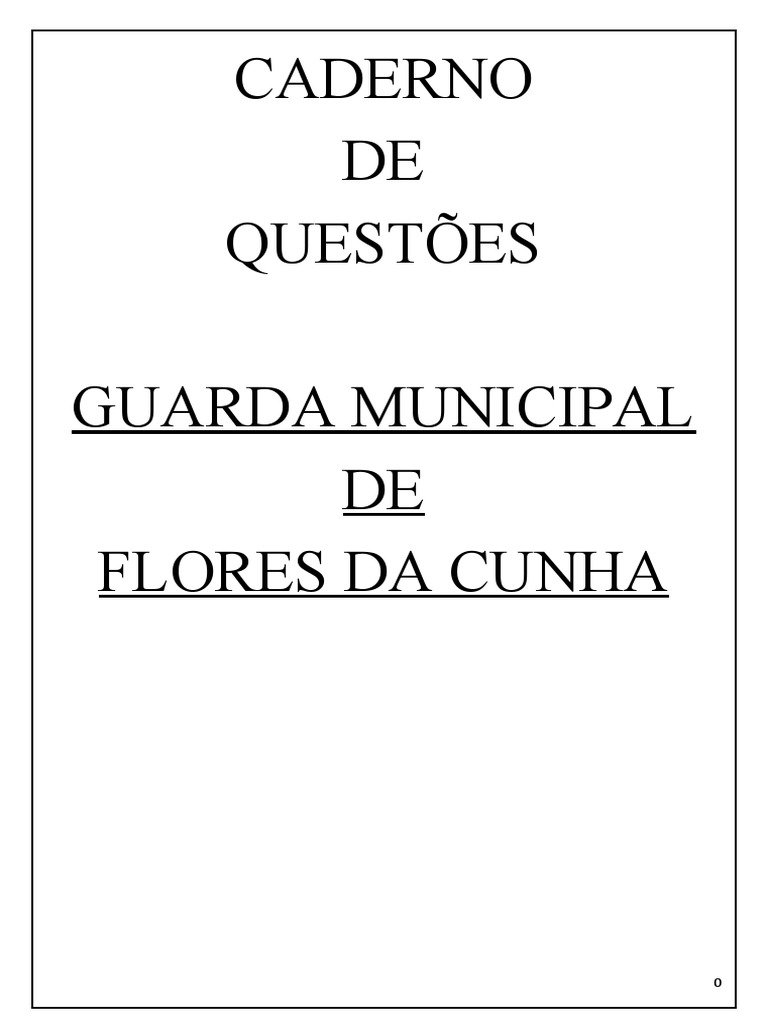 CADERNO
DE
QUESTÕES

GUARDA MUNICIPAL
DE
FLORES DA CUNHA

0